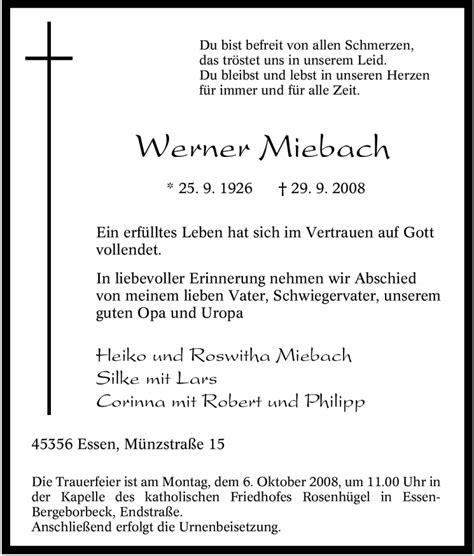 Du bist befreit von allen Schmerzen,
das tröstet uns in unserem Leid.
Du bleibst und lebst in unseren Herzen
für immer und für alle Zeit.

Werner Miebach

* 25. 9. 1926 † 29. 9. 2008

Ein erfülltes Leben hat sich im Vertrauen auf Gott vollendet.

In liebevoller Erinnerung nehmen wir Abschied von meinem lieben Vater, Schwiegervater, unserem guten Opa und Uropa

Heiko und Roswitha Miebach
Silke mit Lars
Corinna mit Robert und Philipp

45356 Essen, Münzstraße 15

Die Trauerfeier ist am Montag, dem 6. Oktober 2008, um 11.00 Uhr in der Kapelle des katholischen Friedhofes Rosenhügel in Essen-Bergeborbeck, Endstraße.
Anschließend erfolgt die Urnenbeisetzung.